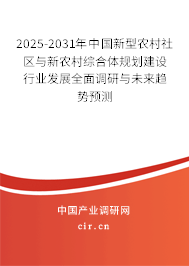 2025-2031年中国新型农村社区与新农村综合体规划建设行业发展全面调研与未来趋势预测

中国产业调研网

cir.cn